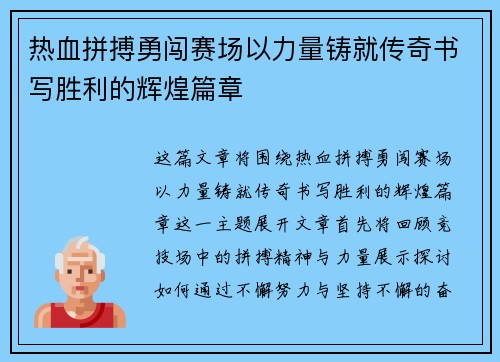 热血拼搏勇闯赛场以力量铸就传奇书写胜利的辉煌篇章

这篇文章将围绕热血拼搏勇闯赛场以力量铸就传奇书写胜利的辉煌篇章这一主题展开文章首先将回顾竞技场中的拼搏精神与力量展示探讨如何通过不懈努力与坚持不懈的奋